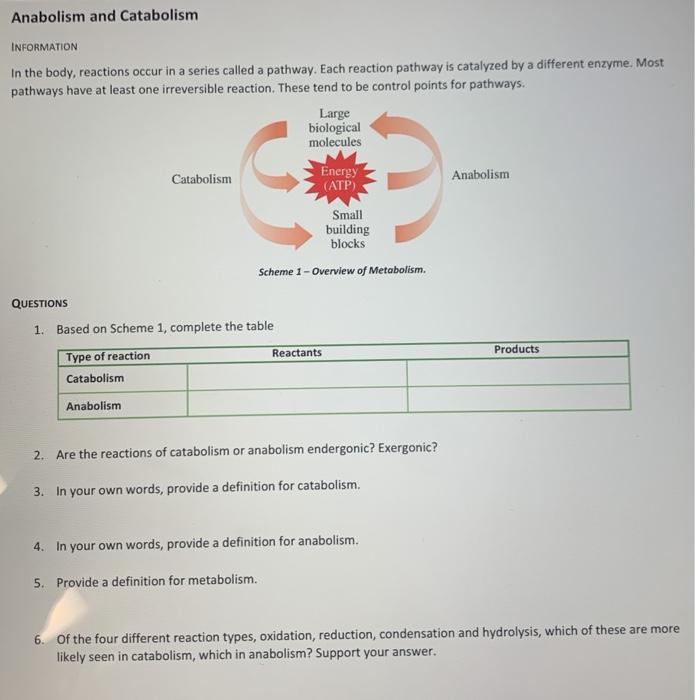 Anabolism and Catabolism

INFORMATION

In the body, reactions occur in a series called a pathway. Each reaction pathway is catalyzed by a different enzyme. Most pathways have at least one irreversible reaction. These tend to be control points for pathways.

Large biological molecules

Catabolism

Energy (ATP)

Anabolism

Small building blocks

Scheme 1 – Overview of Metabolism.

QUESTIONS

1. Based on Scheme 1, complete the table

| Type of reaction | Reactants | Products |
|---|---|---|
| Catabolism | | |
| Anabolism | | |

2. Are the reactions of catabolism or anabolism endergonic? Exergonic?

3. In your own words, provide a definition for catabolism.

4. In your own words, provide a definition for anabolism.

5. Provide a definition for metabolism.

6. Of the four different reaction types, oxidation, reduction, condensation and hydrolysis, which of these are more likely seen in catabolism, which in anabolism? Support your answer.